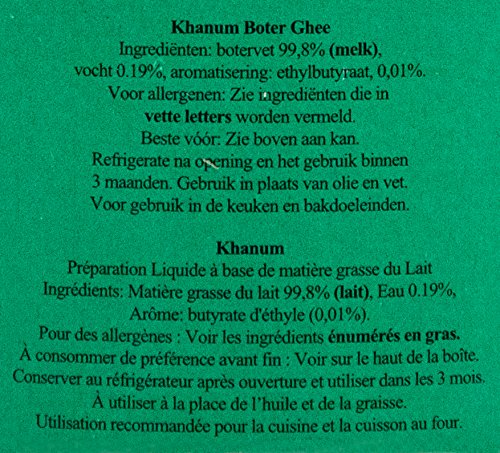 Khanum Boter Ghee

Ingrediënten: botervet 99,8% (melk), vocht 0.19%, aromatisering: ethylbutyraat, 0,01%. Voor allergenen: Zie ingrediënten die in vette letters worden vermeld. Beste vóór: Zie boven aan kan. Refrigerate na opening en het gebruik binnen 3 maanden. Gebruik in plaats van olie en vet. Voor gebruik in de keuken en bakdoeleinden.

Khanum

Préparation Liquide à base de matière grasse du Lait Ingrédients: Matière grasse du lait 99,8% (lait), Eau 0.19%, Arôme: butyrate d'éthyle (0,01%). Pour des allergènes : Voir les ingrédients énumérés en gras. À consommer de préférence avant fin : Voir sur le haut de la boîte. Conserver au réfrigérateur après ouverture et utiliser dans les 3 mois. À utiliser à la place de l'huile et de la graisse. Utilisation recommandée pour la cuisine et la cuisson au four.